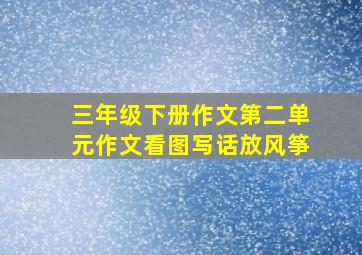 三年级下册作文第二单元作文看图写话放风筝